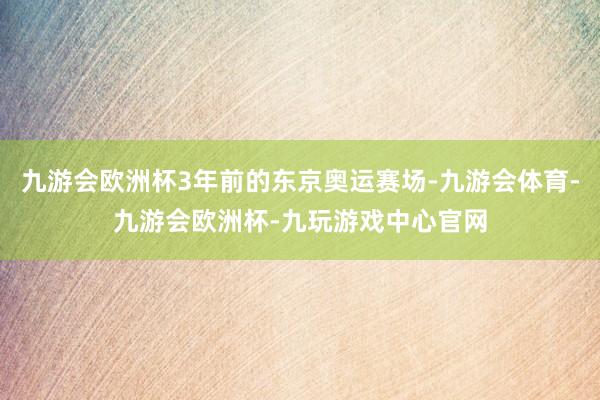 九游会欧洲杯3年前的东京奥运赛场-九游会体育-九游会欧洲杯-九玩游戏中心官网